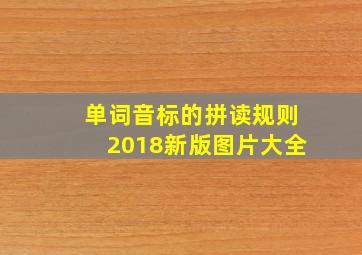 单词音标的拼读规则
2018新版图片大全